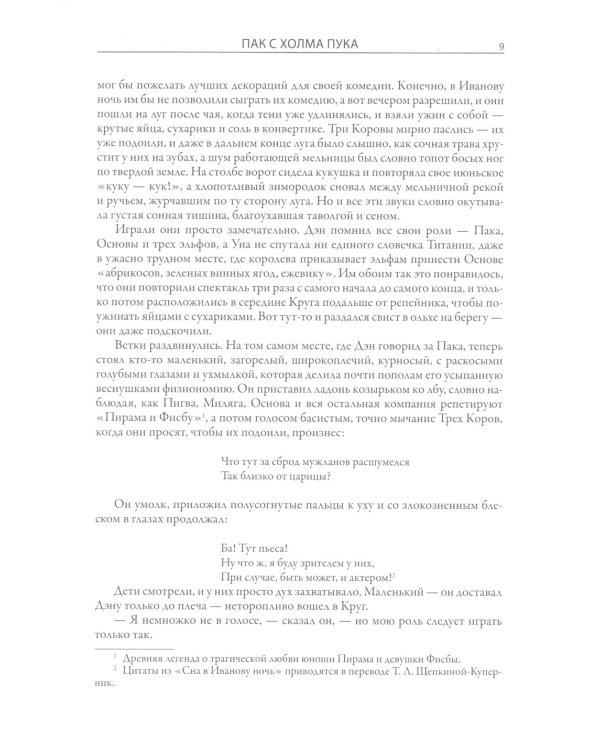 ПАК С ХОЛМА ПУКА 9

мог бы пожелать лучших декораций для своей комедии. Конечно, в Иванову ночь им бы не позволили сыграть их комедию, а вот вечером разрешили, и они пошли на луг после чая, когда тени уже удлинялись, и взяли ужин с собой — крутые яйца, сухарики и соль в конвертике. Три Коровы мирно паслись — их уже подоили, и даже в дальнем конце луга было слышно, как сочная трава хрустит у них на зубах, а шум работающей мельницы был словно топот босых ног по твердой земле. На столбе ворот сидела кукушка и повторяла свое июньское «куку — кук!», а хлопотливый зимородок сновал между мельничной рекой и ручьем, журчавшим по ту сторону луга. Но и все эти звуки словно окутывала густая сонная тишина, благоухавшая таволгой и сеном.

Играли они просто замечательно. Дэн помнил все свои роли — Пака, Основы и трех эльфов, а Уна не спутала ни единого словечка Титании, даже в ужасно трудном месте, где королева приказывает эльфам принести Основе «абрикосов, зеленых винных ягод, ежевику». Им обоим так это понравилось, что они повторили спектакль три раза с самого начала до самого конца, и только потом расположились в середине Круга подальше от репейника, чтобы поужинать яйцами с сухариками. Вот тут-то и раздался свист в ольхе на берегу — они даже подскочили.

Ветки раздвинулись. На том самом месте, где Дэн говорил за Пака, теперь стоял кто-то маленький, загорелый, широкоплечий, курносый, с раскосыми голубыми глазами и ухмылкой, которая делила почти пополам его усыпанную веснушками физиономию. Он приставил ладонь козырьком ко лбу, словно наблюдая, как Пигва, Миляга, Основа и вся остальная компания репетируют «Пирама и Фисбу»$^1$, а потом голосом басистым, точно мычание Трех Коров, когда они просят, чтобы их подоили, произнес:

Что тут за сброд мужланов расшумелся
Так близко от царицы?

Он умолк, приложил полусогнутые пальцы к уху и со злокозненным блеском в глазах продолжал:

Ба! Тут пьеса!
Ну что ж, я буду зрителем у них,
При случае, быть может, и актером!$^2$

Дети смотрели, и у них просто дух захватывало. Маленький — он доставал Дэну только до плеча — неторопливо вошел в Круг.

— Я немножко не в голосе, — сказал он, — но мою роль следует играть только так.

$^1$ Древняя легенда о трагической любви юноши Пирама и девушки Фисбы.
$^2$ Цитаты из «Сна в Иванову ночь» приводятся в переводе Т. Л. Щепкиной-Куперник.